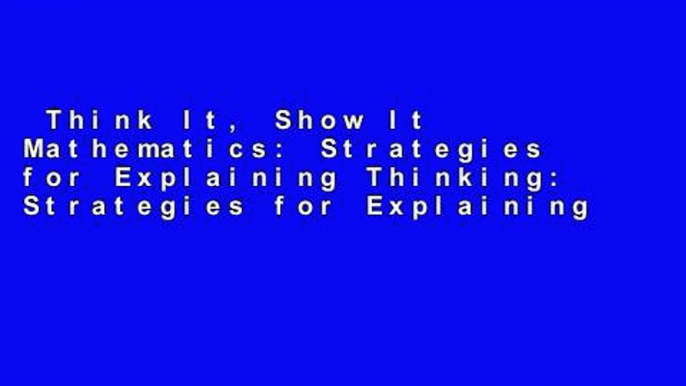 Think It, Show It Mathematics: Strategies for Explaining Thinking: Strategies for Explaining